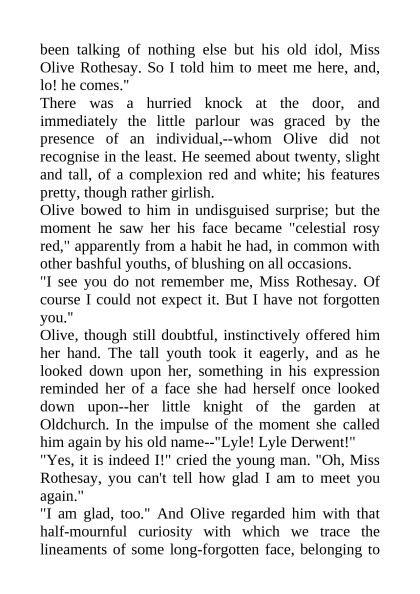 been talking of nothing else but his old idol, Miss Olive Rothesay. So I told him to meet me here, and, lo! he comes."

There was a hurried knock at the door, and immediately the little parlour was graced by the presence of an individual,--whom Olive did not recognise in the least. He seemed about twenty, slight and tall, of a complexion red and white; his features pretty, though rather girlish.

Olive bowed to him in undisguised surprise; but the moment he saw her his face became "celestial rosy red," apparently from a habit he had, in common with other bashful youths, of blushing on all occasions.

"I see you do not remember me, Miss Rothesay. Of course I could not expect it. But I have not forgotten you."

Olive, though still doubtful, instinctively offered him her hand. The tall youth took it eagerly, and as he looked down upon her, something in his expression reminded her of a face she had herself once looked down upon--her little knight of the garden at Oldchurch. In the impulse of the moment she called him again by his old name--"Lyle! Lyle Derwent!"

"Yes, it is indeed I!" cried the young man. "Oh, Miss Rothesay, you can't tell how glad I am to meet you again."

"I am glad, too." And Olive regarded him with that half-mournful curiosity with which we trace the lineaments of some long-forgotten face, belonging to